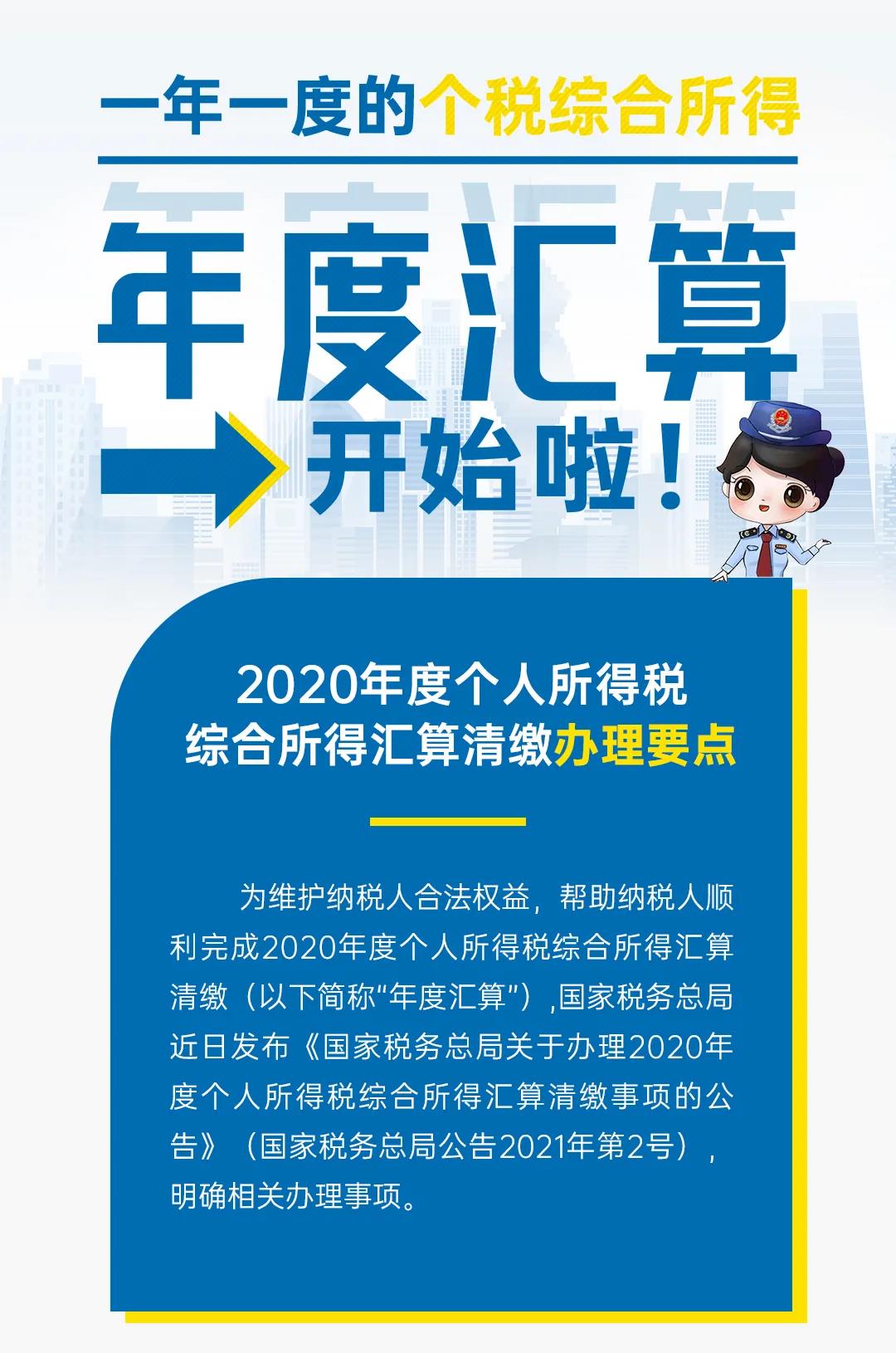 一年一度的个税综合所得

年度汇算

开始啦！

2020年度个人所得税
综合所得汇算清缴办理要点

为维护纳税人合法权益，帮助纳税人顺利完成2020年度个人所得税综合所得汇算清缴（以下简称“年度汇算”），国家税务总局近日发布《国家税务总局关于办理2020年度个人所得税综合所得汇算清缴事项的公告》（国家税务总局公告2021年第2号），明确相关办理事项。